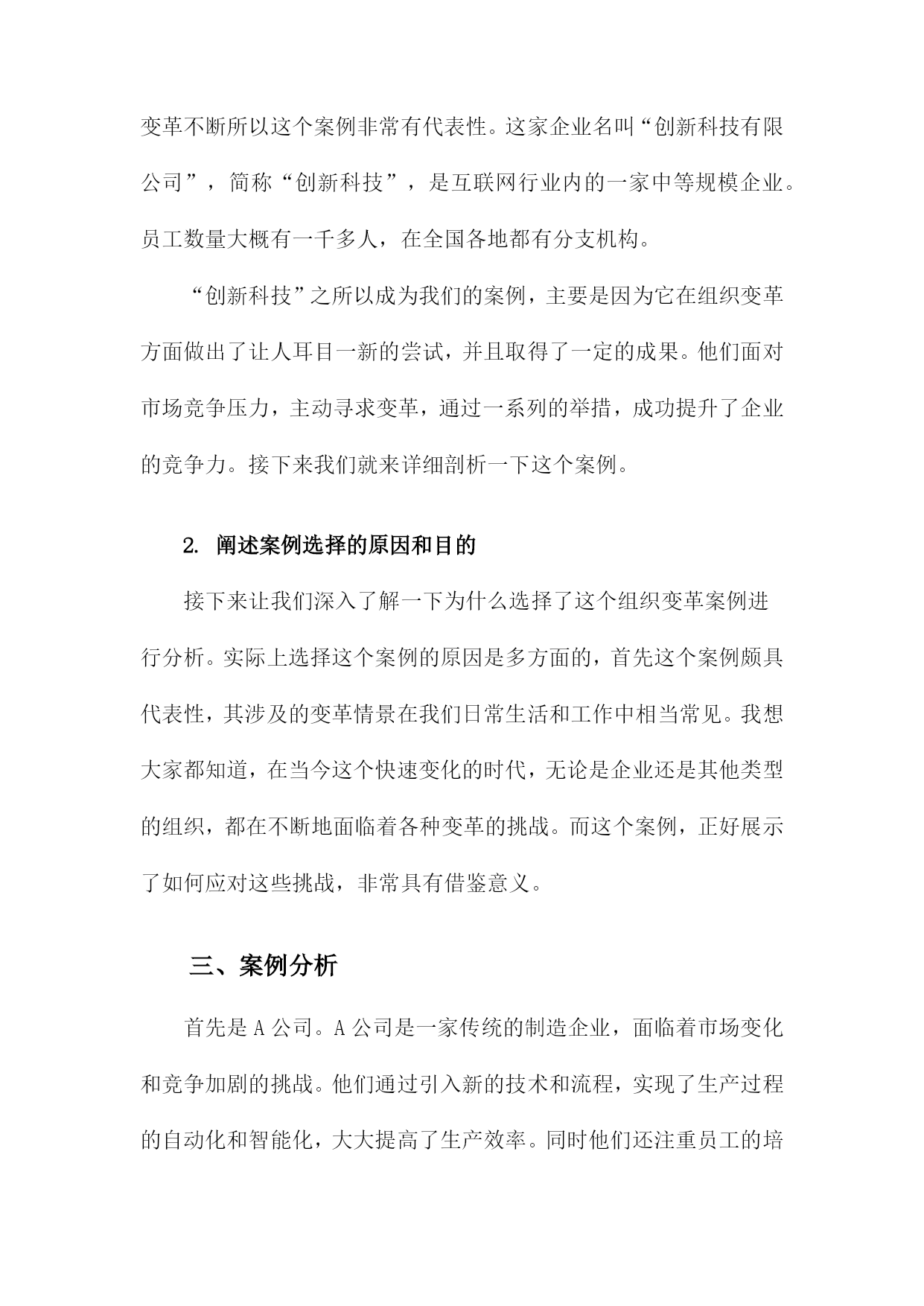 变革不断所以这个案例非常有代表性。这家企业名叫“创新科技有限公司”，简称“创新科技”，是互联网行业内的一家中等规模企业。员工数量大概有一千多人，在全国各地都有分支机构。

“创新科技”之所以成为我们的案例，主要是因为它在组织变革方面做出了让人耳目一新的尝试，并且取得了一定的成果。他们面对市场竞争压力，主动寻求变革，通过一系列的举措，成功提升了企业的竞争力。接下来我们就来详细剖析一下这个案例。

2. 阐述案例选择的原因和目的

接下来让我们深入了解一下为什么选择了这个组织变革案例进行分析。实际上选择这个案例的原因是多方面的，首先这个案例颇具代表性，其涉及的变革情景在我们日常生活和工作中相当常见。我想大家都知道，在当今这个快速变化的时代，无论是企业还是其他类型的组织，都在不断地面临着各种变革的挑战。而这个案例，正好展示了如何应对这些挑战，非常具有借鉴意义。

三、案例分析

首先是 A 公司。A 公司是一家传统的制造企业，面临着市场变化和竞争加剧的挑战。他们通过引入新的技术和流程，实现了生产过程的自动化和智能化，大大提高了生产效率。同时他们还注重员工的培